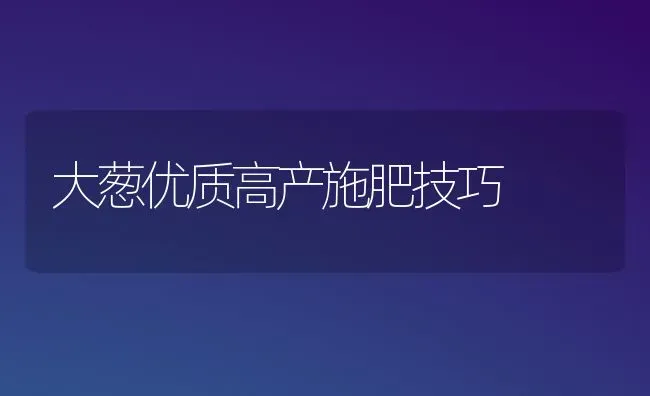 大葱优质高产施肥技巧